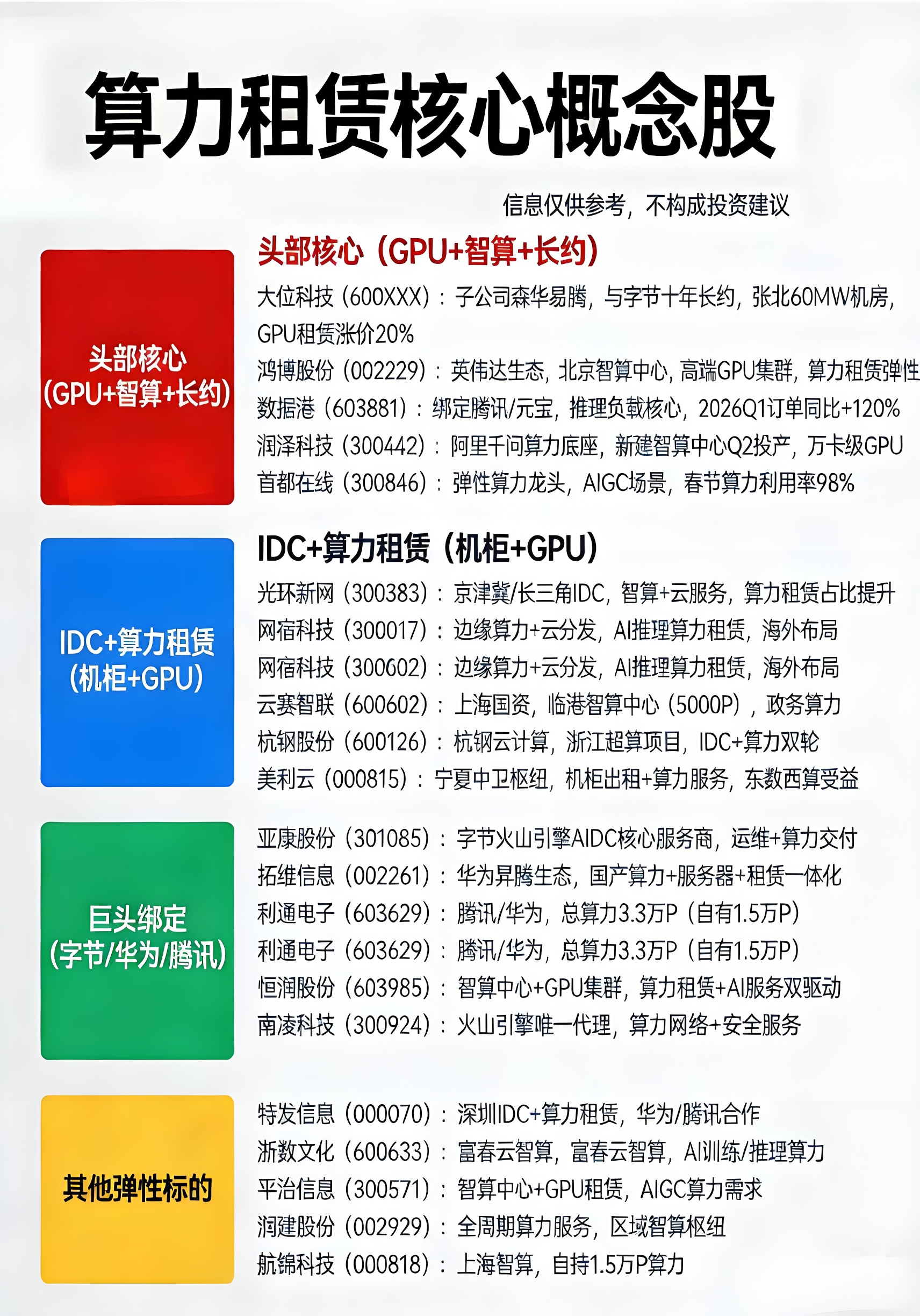 算力租赁核心概念股

信息仅供参考，不构成投资建议

头部核心
(GPU+智算+长约)

头部核心（GPU+智算+长约）

大位科技（600XXX）：子公司森华易腾，与字节十年长约，张北60MW机房，GPU租赁涨价20%

鸿博股份（002229）：英伟达生态，北京智算中心，高端GPU集群，算力租赁弹性

数据港（603881）：绑定腾讯/元宝，推理负载核心，2026Q1订单同比+120%

润泽科技（300442）：阿里千问算力底座，新建智算中心Q2投产，万卡级GPU

首都在线（300846）：弹性算力龙头，AIGC场景，春节算力利用率98%

IDC+算力租赁
(机柜+GPU)

IDC+算力租赁（机柜+GPU）

光环新网（300383）：京津冀/长三角IDC，智算+云服务，算力租赁占比提升

网宿科技（300017）：边缘算力+云分发，AI推理算力租赁，海外布局

网宿科技（300602）：边缘算力+云分发，AI推理算力租赁，海外布局

云赛智联（600602）：上海国资，临港智算中心（5000P），政务算力

杭钢股份（600126）：杭钢云计算，浙江超算项目，IDC+算力双轮

美利云（000815）：宁夏中卫枢纽，机柜出租+算力服务，东数西算受益

巨头绑定
(字节/华为/腾讯)

亚康股份（301085）：字节火山引擎AIDC核心服务商，运维+算力交付

拓维信息（002261）：华为昇腾生态，国产算力+服务器+租赁一体化

利通电子（603629）：腾讯/华为，总算力3.3万P（自有1.5万P）

利通电子（603629）：腾讯/华为，总算力3.3万P（自有1.5万P）

恒润股份（603985）：智算中心+GPU集群，算力租赁+AI服务双驱动

南凌科技（300924）：火山引擎唯一代理，算力网络+安全服务

其他弹性标的

特发信息（000070）：深圳IDC+算力租赁，华为/腾讯合作

浙数文化（600633）：富春云智算，富春云智算，AI训练/推理算力

平治信息（300571）：智算中心+GPU租赁，AIGC算力需求

润建股份（002929）：全周期算力服务，区域智算枢纽

航锦科技（000818）：上海智算，自持1.5万P算力